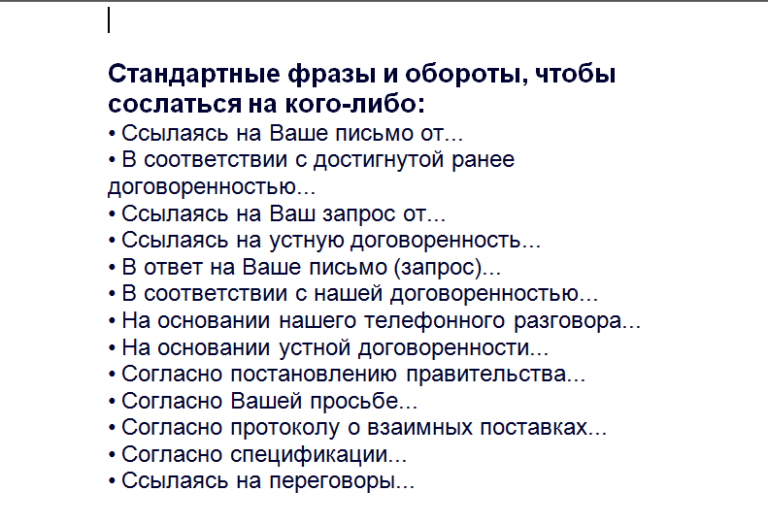 Стандартные фразы и обороты, чтобы сослаться на кого-либо:
• Ссылаясь на Ваше письмо от...
• В соответствии с достигнутой ранее договоренностью...
• Ссылаясь на Ваш запрос от...
• Ссылаясь на устную договоренность...
• В ответ на Ваше письмо (запрос)...
• В соответствии с нашей договоренностью...
• На основании нашего телефонного разговора...
• На основании устной договоренности...
• Согласно постановлению правительства...
• Согласно Вашей просьбе...
• Согласно протоколу о взаимных поставках...
• Согласно спецификации...
• Ссылаясь на переговоры...